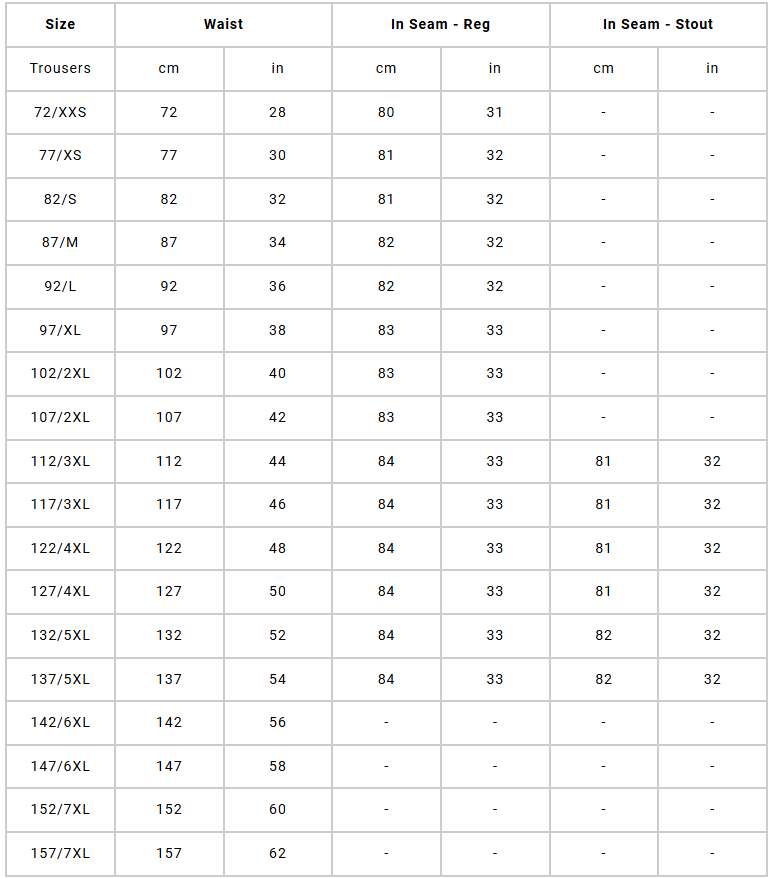 | Size | Waist | | In Seam - Reg | | In Seam - Stout | |
|---|---|---|---|---|---|---|
| Trousers | cm | in | cm | in | cm | in |
| 72/XXS | 72 | 28 | 80 | 31 | - | - |
| 77/XS | 77 | 30 | 81 | 32 | - | - |
| 82/S | 82 | 32 | 81 | 32 | - | - |
| 87/M | 87 | 34 | 82 | 32 | - | - |
| 92/L | 92 | 36 | 82 | 32 | - | - |
| 97/XL | 97 | 38 | 83 | 33 | - | - |
| 102/2XL | 102 | 40 | 83 | 33 | - | - |
| 107/2XL | 107 | 42 | 83 | 33 | - | - |
| 112/3XL | 112 | 44 | 84 | 33 | 81 | 32 |
| 117/3XL | 117 | 46 | 84 | 33 | 81 | 32 |
| 122/4XL | 122 | 48 | 84 | 33 | 81 | 32 |
| 127/4XL | 127 | 50 | 84 | 33 | 81 | 32 |
| 132/5XL | 132 | 52 | 84 | 33 | 82 | 32 |
| 137/5XL | 137 | 54 | 84 | 33 | 82 | 32 |
| 142/6XL | 142 | 56 | - | - | - | - |
| 147/6XL | 147 | 58 | - | - | - | - |
| 152/7XL | 152 | 60 | - | - | - | - |
| 157/7XL | 157 | 62 | - | - | - | - |